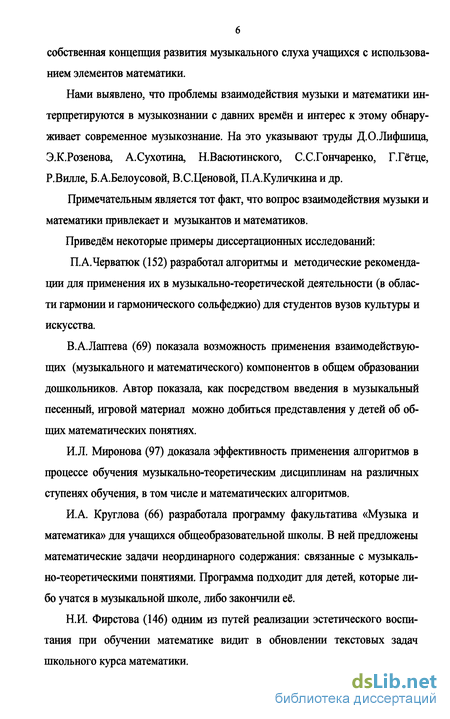 6

собственная концепция развития музыкального слуха учащихся с использованием элементов математики.

Нами выявлено, что проблемы взаимодействия музыки и математики интерпретируются в музыкознании с давних времён и интерес к этому обнаруживает современное музыкознание. На это указывают труды Д.О.Лифшица, Э.К.Розенова, А.Сухотина, Н.Васютинского, С.С.Гончаренко, Г.Гётце, Р.Вилле, Б.А.Белоусовой, В.С.Ценовой, П.А.Куличкина и др.

Примечательным является тот факт, что вопрос взаимодействия музыки и математики привлекает и музыкантов и математиков.

Приведём некоторые примеры диссертационных исследований:

П.А.Черватюк (152) разработал алгоритмы и методические рекомендации для применения их в музыкально-теоретической деятельности (в области гармонии и гармонического сольфеджио) для студентов вузов культуры и искусства.

В.А.Лаптева (69) показала возможность применения взаимодействующих (музыкального и математического) компонентов в общем образовании дошкольников. Автор показала, как посредством введения в музыкальный песенный, игровой материал можно добиться представления у детей об общих математических понятиях.

И.Л. Миронова (97) доказала эффективность применения алгоритмов в процессе обучения музыкально-теоретическим дисциплинам на различных ступенях обучения, в том числе и математических алгоритмов.

И.А. Круглова (66) разработала программу факультатива «Музыка и математика» для учащихся общеобразовательной школы. В ней предложены математические задачи неординарного содержания: связанные с музыкально-теоретическими понятиями. Программа подходит для детей, которые либо учатся в музыкальной школе, либо закончили её.

Н.И. Фирстова (146) одним из путей реализации эстетического воспитания при обучении математике видит в обновлении текстовых задач школьного курса математики.

dsLib.net
библиотека диссертаций